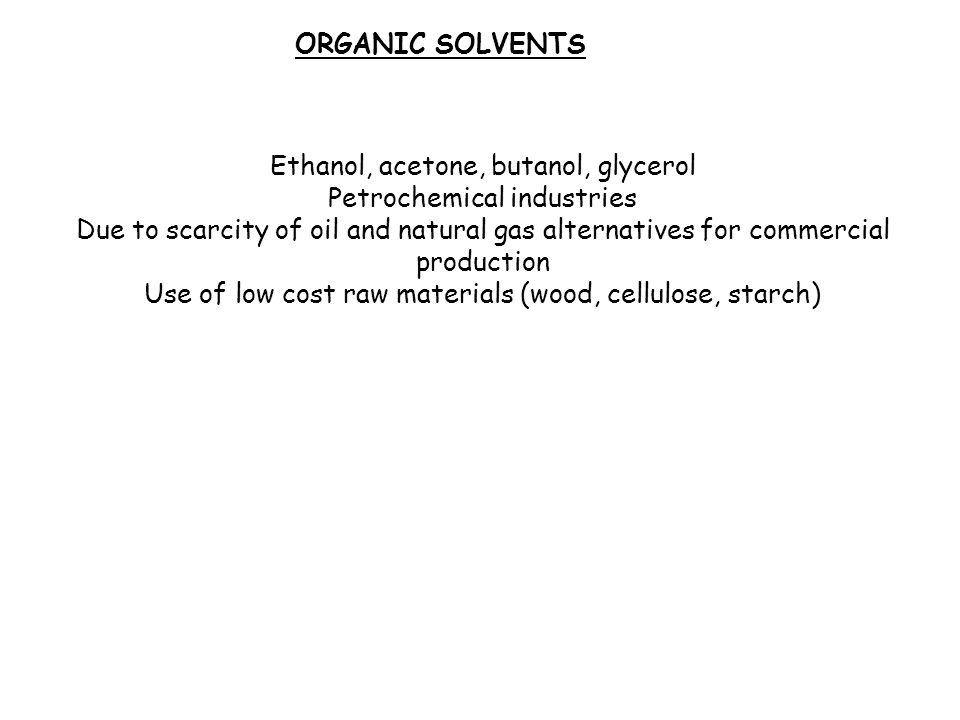 ORGANIC SOLVENTS

Ethanol, acetone, butanol, glycerol
Petrochemical industries
Due to scarcity of oil and natural gas alternatives for commercial production
Use of low cost raw materials (wood, cellulose, starch)